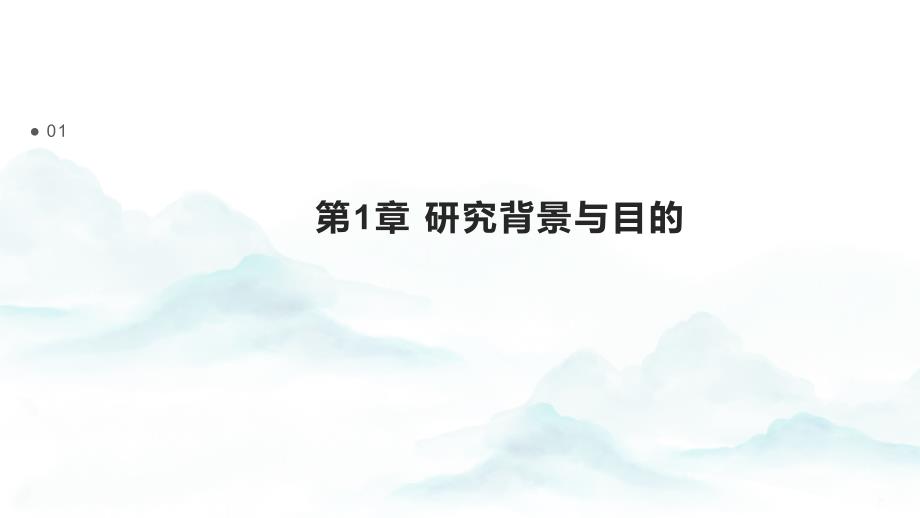 01

第1章 研究背景与目的